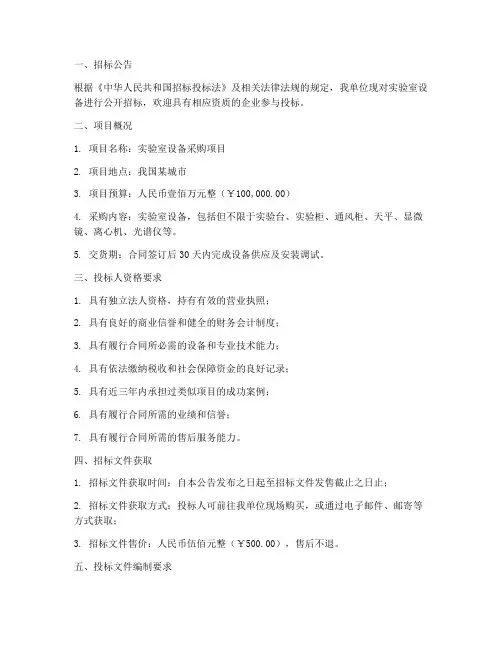 一、招标公告

根据《中华人民共和国招标投标法》及相关法律法规的规定，我单位现对实验室设备进行公开招标，欢迎具有相应资质的企业参与投标。

二、项目概况

1. 项目名称：实验室设备采购项目

2. 项目地点：我国某城市

3. 项目预算：人民币壹佰万元整（￥100,000.00）

4. 采购内容：实验室设备，包括但不限于实验台、实验柜、通风柜、天平、显微镜、离心机、光谱仪等。

5. 交货期：合同签订后30天内完成设备供应及安装调试。

三、投标人资格要求

1. 具有独立法人资格，持有有效的营业执照；

2. 具有良好的商业信誉和健全的财务会计制度；

3. 具有履行合同所必需的设备和专业技术能力；

4. 具有依法缴纳税收和社会保障资金的良好记录；

5. 具有近三年内承担过类似项目的成功案例；

6. 具有履行合同所需的业绩和信誉；

7. 具有履行合同所需的售后服务能力。

四、招标文件获取

1. 招标文件获取时间：自本公告发布之日起至招标文件发售截止之日止；

2. 招标文件获取方式：投标人可前往我单位现场购买，或通过电子邮件、邮寄等方式获取；

3. 招标文件售价：人民币伍佰元整（￥500.00），售后不退。

五、投标文件编制要求